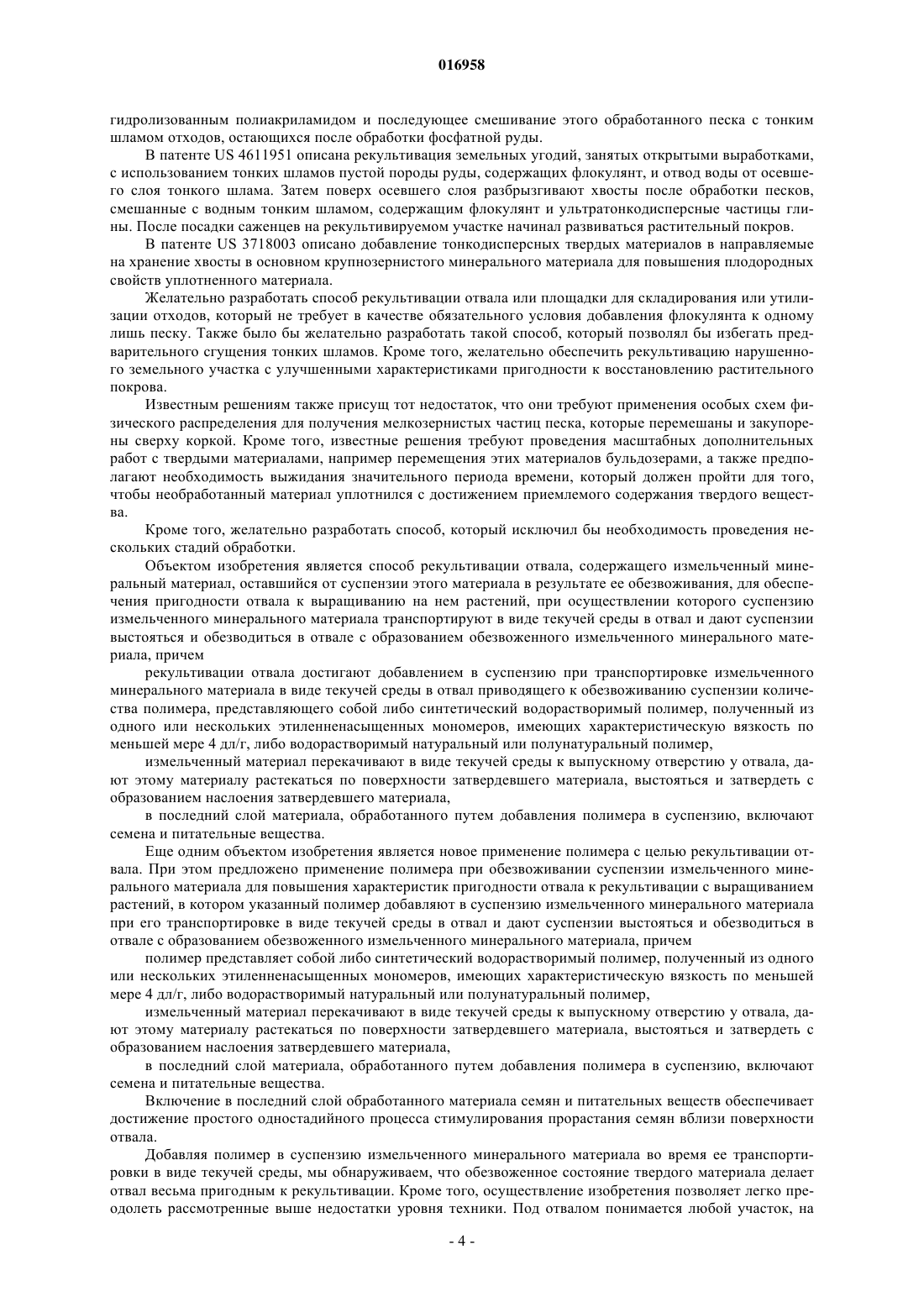 016958

гидролизованным полиакриламидом и последующее смешивание этого обработанного песка с тонким шламом отходов, остающихся после обработки фосфатной руды.

В патенте US 4611951 описана рекультивация земельных угодий, занятых открытыми выработками, с использованием тонких шламов пустой породы руды, содержащих флокулянт, и отвод воды от осевшего слоя тонкого шлама. Затем поверх осевшего слоя разбрызгивают хвосты после обработки песков, смешанные с водным тонким шламом, содержащим флокулянт и ультратонкодисперсные частицы глины. После посадки саженцев на рекультивируемом участке начинал развиваться растительный покров.

В патенте US 3718003 описано добавление тонкодисперсных твердых материалов в направляемые на хранение хвосты в основном крупнозернистого минерального материала для повышения плодородных свойств уплотненного материала.

Желательно разработать способ рекультивации отвала или площадки для складирования или утилизации отходов, который не требует в качестве обязательного условия добавления флокулянта к одному лишь песку. Также было бы желательно разработать такой способ, который позволял бы избегать предварительного сгущения тонких шламов. Кроме того, желательно обеспечить рекультивацию нарушенного земельного участка с улучшенными характеристиками пригодности к восстановлению растительного покрова.

Известным решениям также присущ тот недостаток, что они требуют применения особых схем физического распределения для получения мелкозернистых частиц песка, которые перемешаны и закупорены сверху коркой. Кроме того, известные решения требуют проведения масштабных дополнительных работ с твердыми материалами, например перемещения этих материалов бульдозерами, а также предполагают необходимость выжидания значительного периода времени, который должен пройти для того, чтобы необработанный материал уплотнился с достижением приемлемого содержания твердого вещества.

Кроме того, желательно разработать способ, который исключил бы необходимость проведения нескольких стадий обработки.

Объектом изобретения является способ рекультивации отвала, содержащего измельченный минеральный материал, оставшийся от суспензии этого материала в результате ее обезвоживания, для обеспечения пригодности отвала к выращиванию на нем растений, при осуществлении которого суспензию измельченного минерального материала транспортируют в виде текучей среды в отвал и дают суспензии выстояться и обезводиться в отвале с образованием обезвоженного измельченного минерального материала, причем

рекультивации отвала достигают добавлением в суспензию при транспортировке измельченного минерального материала в виде текучей среды в отвал приводящего к обезвоживанию суспензии количества полимера, представляющего собой либо синтетический водорастворимый полимер, полученный из одного или нескольких этиленненасыщенных мономеров, имеющих характеристическую вязкость по меньшей мере 4 дл/г, либо водорастворимый натуральный или полунатуральный полимер,

измельченный материал перекачивают в виде текучей среды к выпускному отверстию у отвала, дают этому материалу растекаться по поверхности затвердевшего материала, выстояться и затвердеть с образованием наслоения затвердевшего материала,

в последний слой материала, обработанного путем добавления полимера в суспензию, включают семена и питательные вещества.

Еще одним объектом изобретения является новое применение полимера с целью рекультивации отвала. При этом предложено применение полимера при обезвоживании суспензии измельченного минерального материала для повышения характеристик пригодности отвала к рекультивации с выращиванием растений, в котором указанный полимер добавляют в суспензию измельченного минерального материала при его транспортировке в виде текучей среды в отвал и дают суспензии выстояться и обезводиться в отвале с образованием обезвоженного измельченного минерального материала, причем

полимер представляет собой либо синтетический водорастворимый полимер, полученный из одного или нескольких этиленненасыщенных мономеров, имеющих характеристическую вязкость по меньшей мере 4 дл/г, либо водорастворимый натуральный или полунатуральный полимер,

измельченный материал перекачивают в виде текучей среды к выпускному отверстию у отвала, дают этому материалу растекаться по поверхности затвердевшего материала, выстояться и затвердеть с образованием наслоения затвердевшего материала,

в последний слой материала, обработанного путем добавления полимера в суспензию, включают семена и питательные вещества.

Включение в последний слой обработанного материала семян и питательных веществ обеспечивает достижение простого одностадийного процесса стимулирования прорастания семян вблизи поверхности отвала.

Добавляя полимер в суспензию измельченного минерального материала во время ее транспортировки в виде текучей среды, мы обнаруживаем, что обезвоженное состояние твердого материала делает отвал весьма пригодным к рекультивации. Кроме того, осуществление изобретения позволяет легко преодолеть рассмотренные выше недостатки уровня техники. Под отвалом понимается любой участок, на

- 4 -